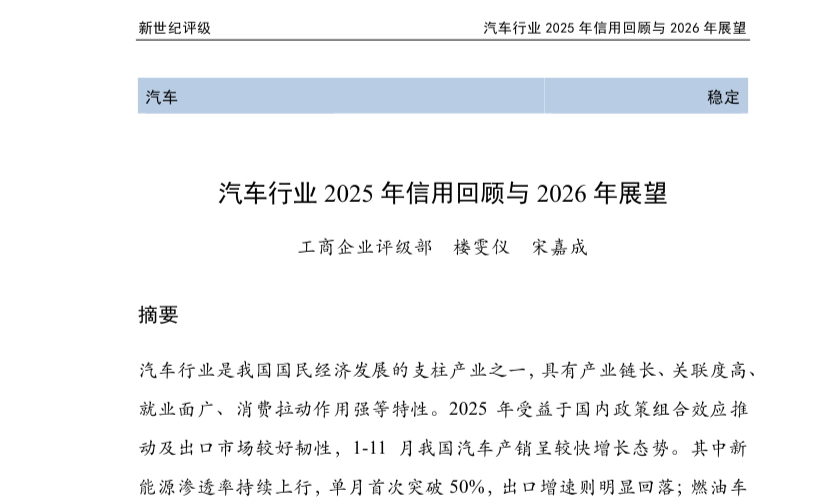 新世纪评级　　汽车行业 2025 年信用回顾与 2026 年展望

汽车　　稳定

汽车行业 2025 年信用回顾与 2026 年展望

工商企业评级部　楼雯仪　宋嘉成

摘要

汽车行业是我国国民经济发展的支柱产业之一，具有产业链长、关联度高、就业面广、消费拉动作用强等特性。2025 年受益于国内政策组合效应推动及出口市场较好韧性，1-11 月我国汽车产销呈较快增长态势。其中新能源渗透率持续上行，单月首次突破 50%，出口增速则明显回落；燃油车